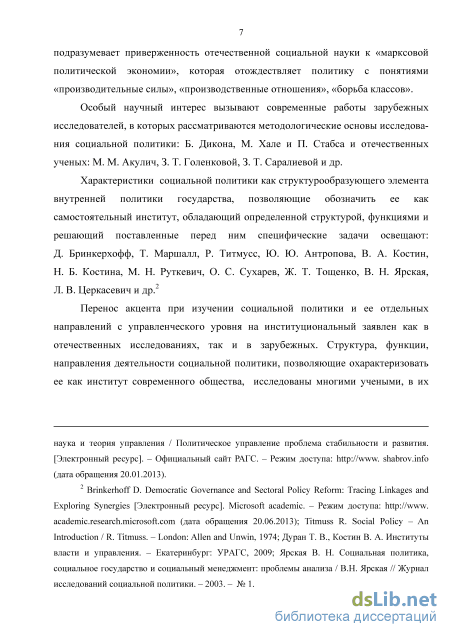 7

подразумевает приверженность отечественной социальной науки к «марксовой политической экономии», которая отождествляет политику с понятиями «производительные силы», «производственные отношения», «борьба классов».

Особый научный интерес вызывают современные работы зарубежных исследователей, в которых рассматриваются методологические основы исследования социальной политики: Б. Дикона, М. Хале и П. Стабса и отечественных ученых: М. М. Акулич, З. Т. Голенковой, З. Т. Саралиевой и др.

Характеристики социальной политики как структурообразующего элемента внутренней политики государства, позволяющие обозначить ее как самостоятельный институт, обладающий определенной структурой, функциями и решающий поставленные перед ним специфические задачи освещают: Д. Бринкерхофф, Т. Маршалл, Р. Титмусс, Ю. Ю. Антропова, В. А. Костин, Н. Б. Костина, М. Н. Руткевич, О. С. Сухарев, Ж. Т. Тощенко, В. Н. Ярская, Л. В. Церкасевич и др.$^2$

Перенос акцента при изучении социальной политики и ее отдельных направлений с управленческого уровня на институциональный заявлен как в отечественных исследованиях, так и в зарубежных. Структура, функции, направления деятельности социальной политики, позволяющие охарактеризовать ее как институт современного общества, исследованы многими учеными, в их

наука и теория управления / Политическое управление проблема стабильности и развития. [Электронный ресурс]. – Официальный сайт РАГС. – Режим доступа: http://www. shabrov.info (дата обращения 20.01.2013).

$^2$ Brinkerhoff D. Democratic Governance and Sectoral Policy Reform: Tracing Linkages and Exploring Synergies [Электронный ресурс]. Microsoft academic. – Режим доступа: http://www. academic.research.microsoft.com (дата обращения 20.06.2013); Titmuss R. Social Policy – An Introduction / R. Titmuss. – London: Allen and Unwin, 1974; Дуран Т. В., Костин В. А. Институты власти и управления. – Екатеринбург: УРАГС, 2009; Ярская В. Н. Социальная политика, социальное государство и социальный менеджмент: проблемы анализа / В.Н. Ярская // Журнал исследований социальной политики. – 2003. – № 1.

dsLib.net
библиотека диссертаций